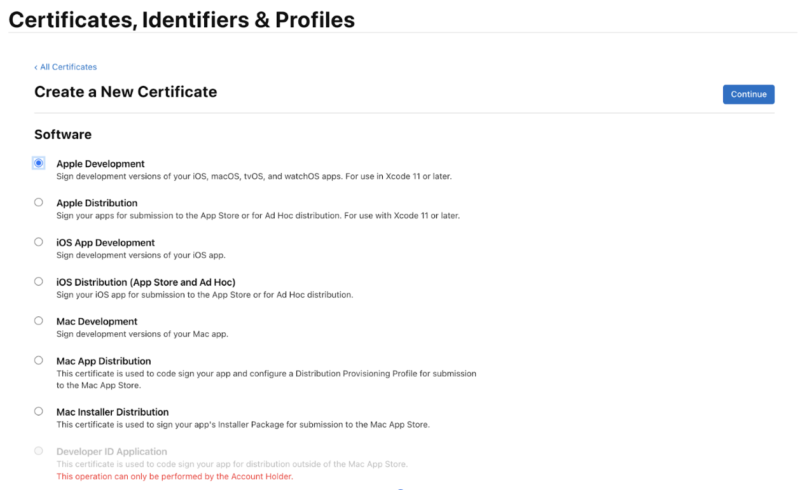 Certificates, Identifiers & Profiles

‹ All Certificates

Create a New Certificate

Continue

Software

Apple Development
Sign development versions of your iOS, macOS, tvOS, and watchOS apps. For use in Xcode 11 or later.

Apple Distribution
Sign your apps for submission to the App Store or for Ad Hoc distribution. For use with Xcode 11 or later.

iOS App Development
Sign development versions of your iOS app.

iOS Distribution (App Store and Ad Hoc)
Sign your iOS app for submission to the App Store or for Ad Hoc distribution.

Mac Development
Sign development versions of your Mac app.

Mac App Distribution
This certificate is used to code sign your app and configure a Distribution Provisioning Profile for submission to the Mac App Store.

Mac Installer Distribution
This certificate is used to sign your app's Installer Package for submission to the Mac App Store.

Developer ID Application
This certificate is used to code sign your app for distribution outside of the Mac App Store.
This operation can only be performed by the Account Holder.